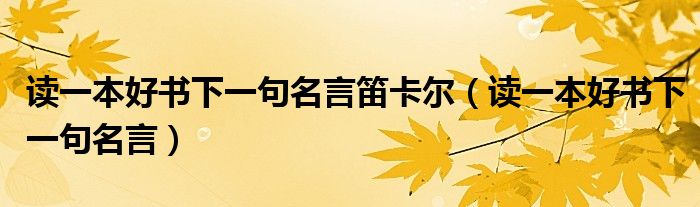 读一本好书下一句名言笛卡尔（读一本好书下一句名言）